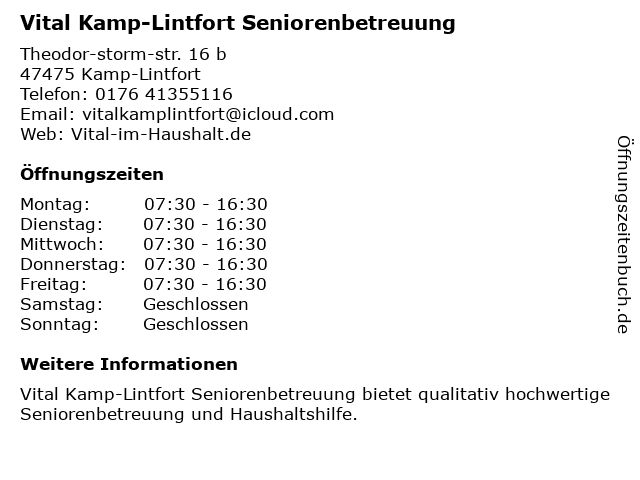 Vital Kamp-Lintfort Seniorenbetreuung

Theodor-storm-str. 16 b
47475 Kamp-Lintfort
Telefon: 0176 41355116
Email: vitalkamplintfort@icloud.com
Web: Vital-im-Haushalt.de

Öffnungszeiten

| | |
|---|---|
| Montag: | 07:30 - 16:30 |
| Dienstag: | 07:30 - 16:30 |
| Mittwoch: | 07:30 - 16:30 |
| Donnerstag: | 07:30 - 16:30 |
| Freitag: | 07:30 - 16:30 |
| Samstag: | Geschlossen |
| Sonntag: | Geschlossen |

Weitere Informationen

Vital Kamp-Lintfort Seniorenbetreuung bietet qualitativ hochwertige Seniorenbetreuung und Haushaltshilfe.

Öffnungszeitenbuch.de